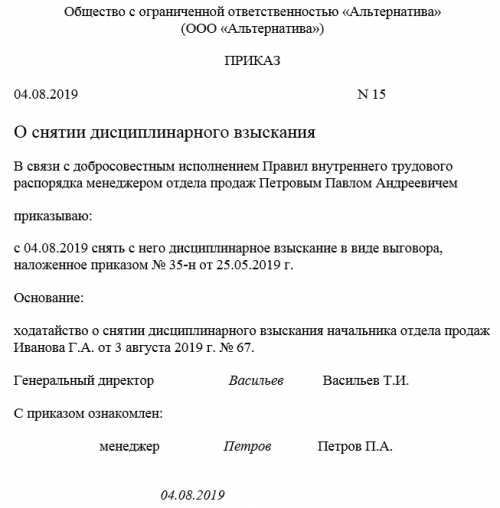 Общество с ограниченной ответственностью «Альтернатива»
(ООО «Альтернатива»)

ПРИКАЗ

04.08.2019 N 15

О снятии дисциплинарного взыскания

В связи с добросовестным исполнением Правил внутреннего трудового распорядка менеджером отдела продаж Петровым Павлом Андреевичем

приказываю:

с 04.08.2019 снять с него дисциплинарное взыскание в виде выговора, наложенное приказом № 35-н от 25.05.2019 г.

Основание:

ходатайство о снятии дисциплинарного взыскания начальника отдела продаж Иванова Г.А. от 3 августа 2019 г. № 67.

Генеральный директор Васильев Васильев Т.И.

С приказом ознакомлен:

менеджер Петров Петров П.А.

04.08.2019